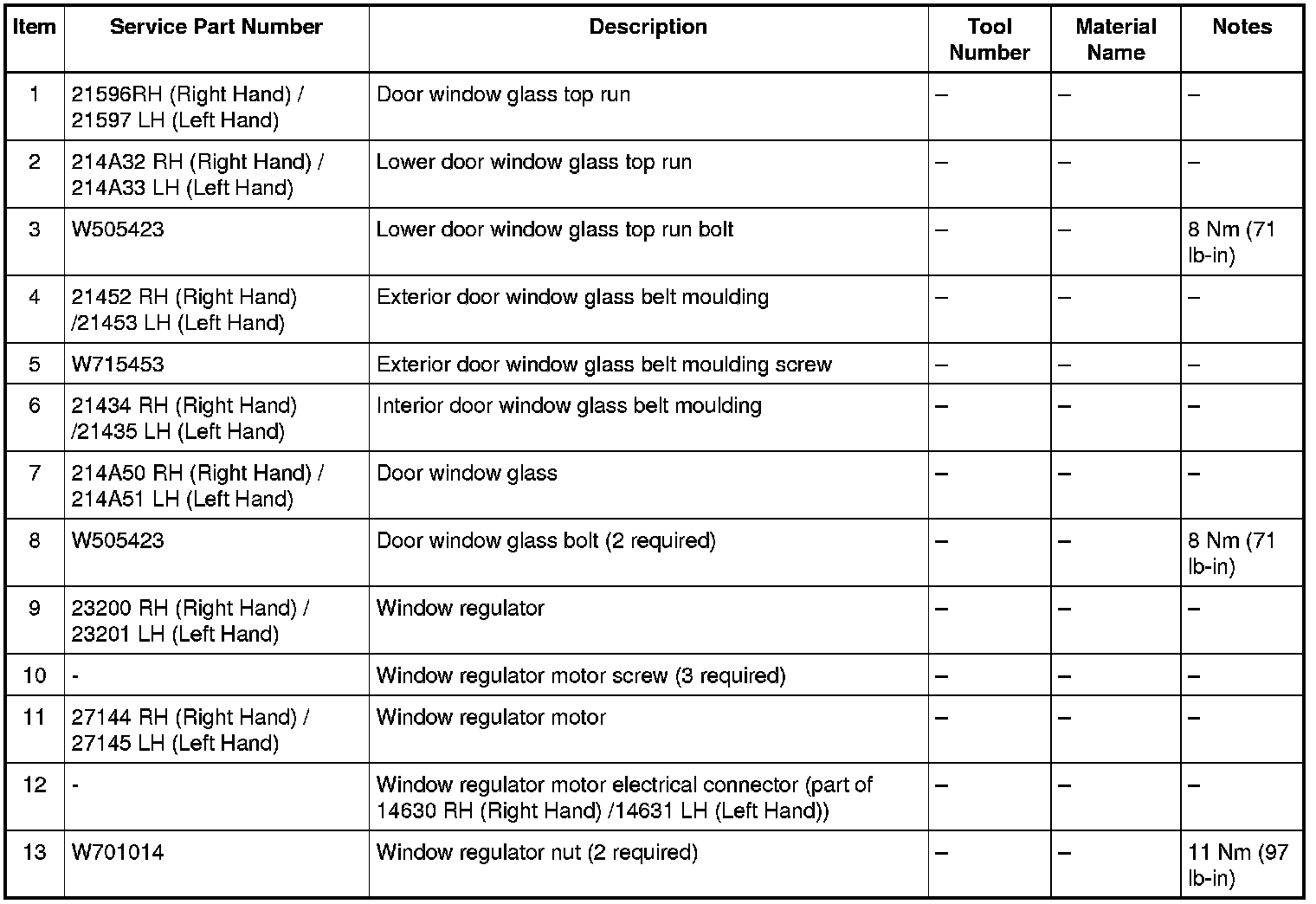 | Item | Service Part Number | Description | Tool Number | Material Name | Notes |
|---|---|---|---|---|---|
| 1 | 21596RH (Right Hand) / 21597 LH (Left Hand) | Door window glass top run | – | – | – |
| 2 | 214A32 RH (Right Hand) / 214A33 LH (Left Hand) | Lower door window glass top run | – | – | – |
| 3 | W505423 | Lower door window glass top run bolt | – | – | 8 Nm (71 lb-in) |
| 4 | 21452 RH (Right Hand) /21453 LH (Left Hand) | Exterior door window glass belt moulding | – | – | – |
| 5 | W715453 | Exterior door window glass belt moulding screw | – | – | – |
| 6 | 21434 RH (Right Hand) /21435 LH (Left Hand) | Interior door window glass belt moulding | – | – | – |
| 7 | 214A50 RH (Right Hand) / 214A51 LH (Left Hand) | Door window glass | – | – | – |
| 8 | W505423 | Door window glass bolt (2 required) | – | – | 8 Nm (71 lb-in) |
| 9 | 23200 RH (Right Hand) / 23201 LH (Left Hand) | Window regulator | – | – | – |
| 10 | - | Window regulator motor screw (3 required) | – | – | – |
| 11 | 27144 RH (Right Hand) / 27145 LH (Left Hand) | Window regulator motor | – | – | – |
| 12 | - | Window regulator motor electrical connector (part of 14630 RH (Right Hand) /14631 LH (Left Hand)) | – | – | – |
| 13 | W701014 | Window regulator nut (2 required) | – | – | 11 Nm (97 lb-in) |